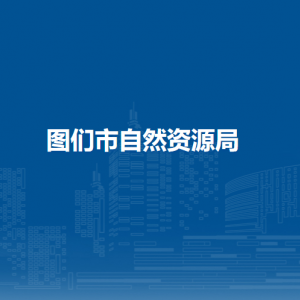 图们市自然资源局